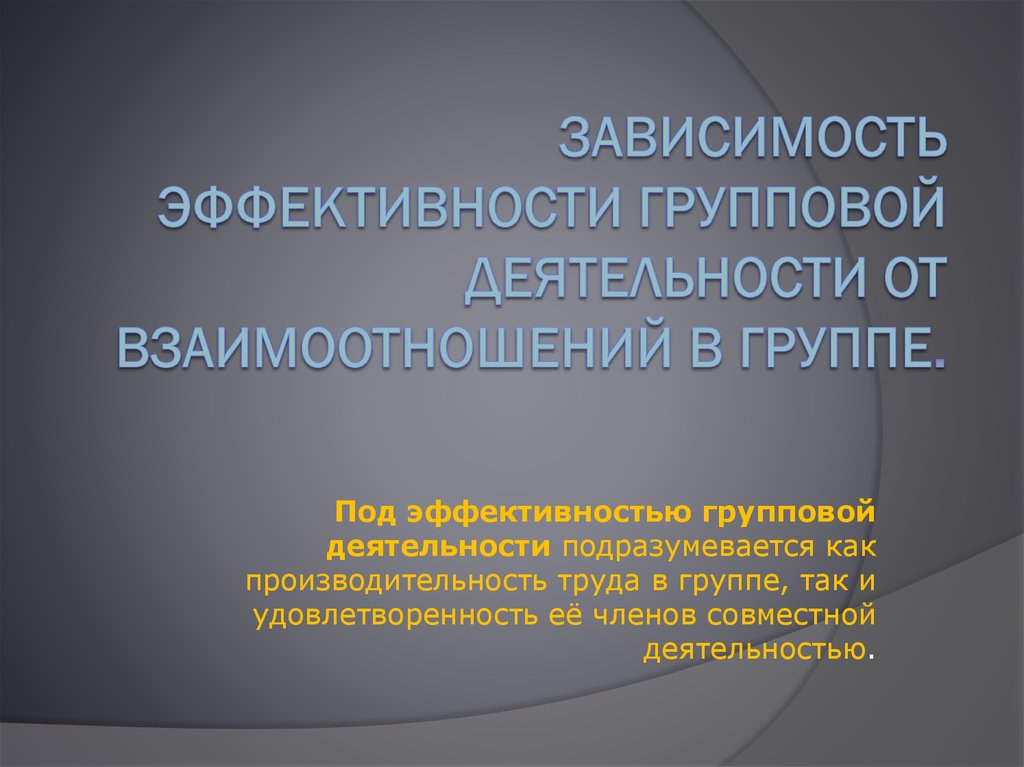 ЗАВИСИМОСТЬ ЭФФЕКТИВНОСТИ ГРУППОВОЙ ДЕЯТЕЛЬНОСТИ ОТ ВЗАИМООТНОШЕНИЙ В ГРУППЕ.

Под эффективностью групповой деятельности подразумевается как производительность труда в группе, так и удовлетворенность её членов совместной деятельностью.